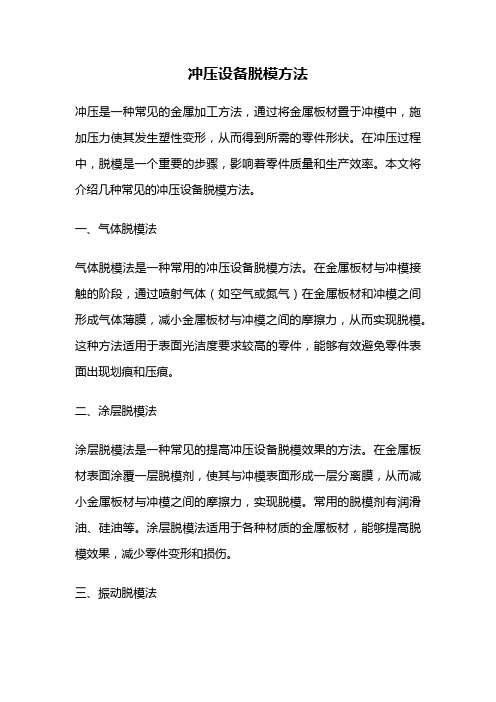 冲压设备脱模方法

冲压是一种常见的金属加工方法，通过将金属板材置于冲模中，施加压力使其发生塑性变形，从而得到所需的零件形状。在冲压过程中，脱模是一个重要的步骤，影响着零件质量和生产效率。本文将介绍几种常见的冲压设备脱模方法。

一、气体脱模法

气体脱模法是一种常用的冲压设备脱模方法。在金属板材与冲模接触的阶段，通过喷射气体（如空气或氮气）在金属板材和冲模之间形成气体薄膜，减小金属板材与冲模之间的摩擦力，从而实现脱模。这种方法适用于表面光洁度要求较高的零件，能够有效避免零件表面出现划痕和压痕。

二、涂层脱模法

涂层脱模法是一种常见的提高冲压设备脱模效果的方法。在金属板材表面涂覆一层脱模剂，使其与冲模表面形成一层分离膜，从而减小金属板材与冲模之间的摩擦力，实现脱模。常用的脱模剂有润滑油、硅油等。涂层脱模法适用于各种材质的金属板材，能够提高脱模效果，减少零件变形和损伤。

三、振动脱模法